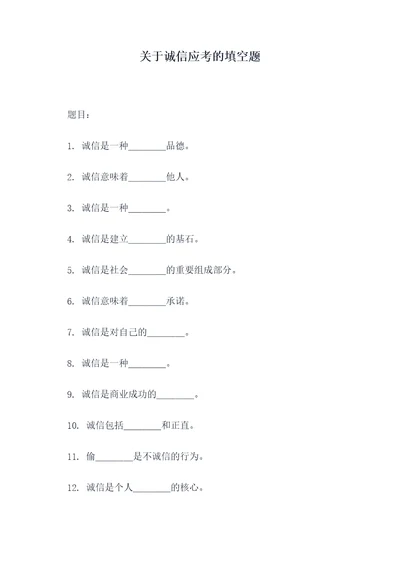 关于诚信应考的填空题

题目：

1. 诚信是一种________品德。

2. 诚信意味着________他人。

3. 诚信是一种________。

4. 诚信是建立________的基石。

5. 诚信是社会________的重要组成部分。

6. 诚信意味着________承诺。

7. 诚信是对自己的________。

8. 诚信是一种________。

9. 诚信是商业成功的________。

10. 诚信包括________和正直。

11. 偷________是不诚信的行为。

12. 诚信是个人________的核心。